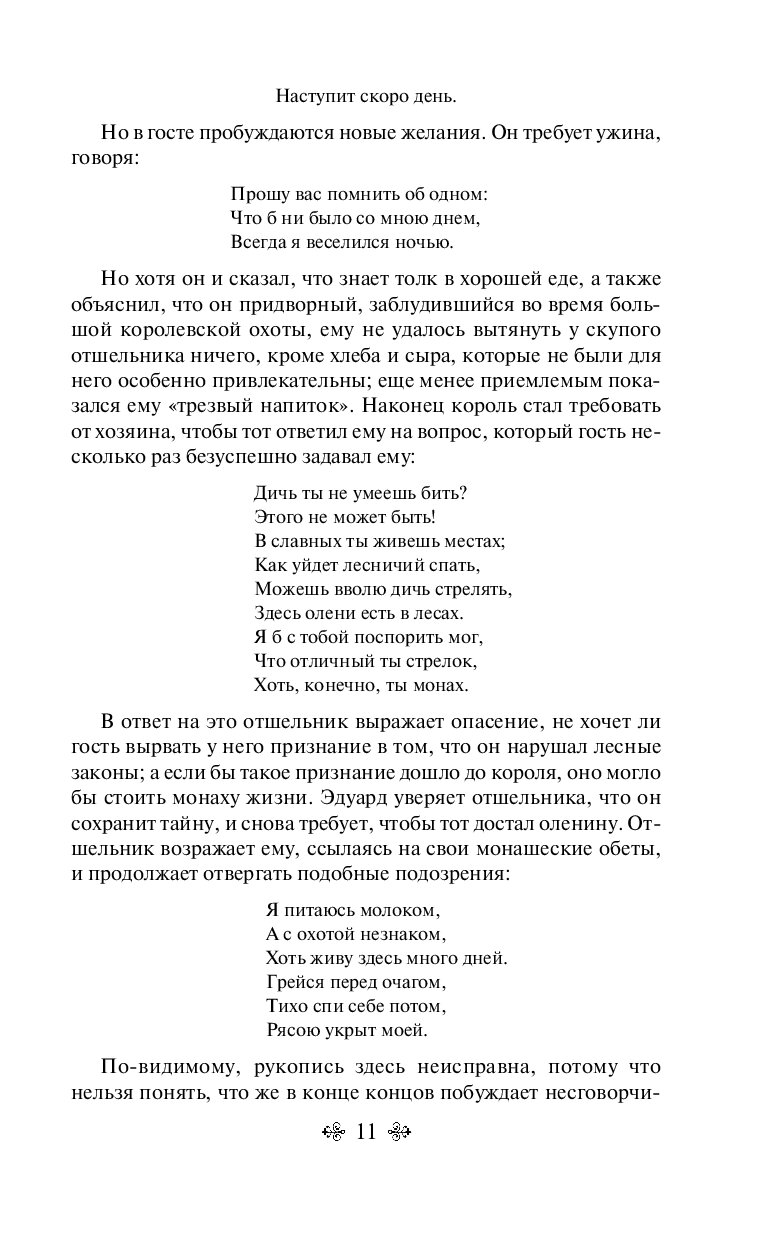 Наступит скоро день.

Но в госте пробуждаются новые желания. Он требует ужина, говоря:

Прошу вас помнить об одном:
Что б ни было со мною днем,
Всегда я веселился ночью.

Но хотя он и сказал, что знает толк в хорошей еде, а также объяснил, что он придворный, заблудившийся во время большой королевской охоты, ему не удалось вытянуть у скупого отшельника ничего, кроме хлеба и сыра, которые не были для него особенно привлекательны; еще менее приемлемым показался ему «трезвый напиток». Наконец король стал требовать от хозяина, чтобы тот ответил ему на вопрос, который гость несколько раз безуспешно задавал ему:

Дичь ты не умеешь бить?
Этого не может быть!
В славных ты живешь местах;
Как уйдет лесничий спать,
Можешь вволю дичь стрелять,
Здесь олени есть в лесах.
Я б с тобой поспорить мог,
Что отличный ты стрелок,
Хоть, конечно, ты монах.

В ответ на это отшельник выражает опасение, не хочет ли гость вырвать у него признание в том, что он нарушал лесные законы; а если бы такое признание дошло до короля, оно могло бы стоить монаху жизни. Эдуард уверяет отшельника, что он сохранит тайну, и снова требует, чтобы тот достал оленину. Отшельник возражает ему, ссылаясь на свои монашеские обеты, и продолжает отвергать подобные подозрения:

Я питаюсь молоком,
А с охотой незнаком,
Хоть живу здесь много дней.
Грейся перед очагом,
Тихо спи себе потом,
Рясою укрыт моей.

По-видимому, рукопись здесь неисправна, потому что нельзя понять, что же в конце концов побуждает несговорчи-

11